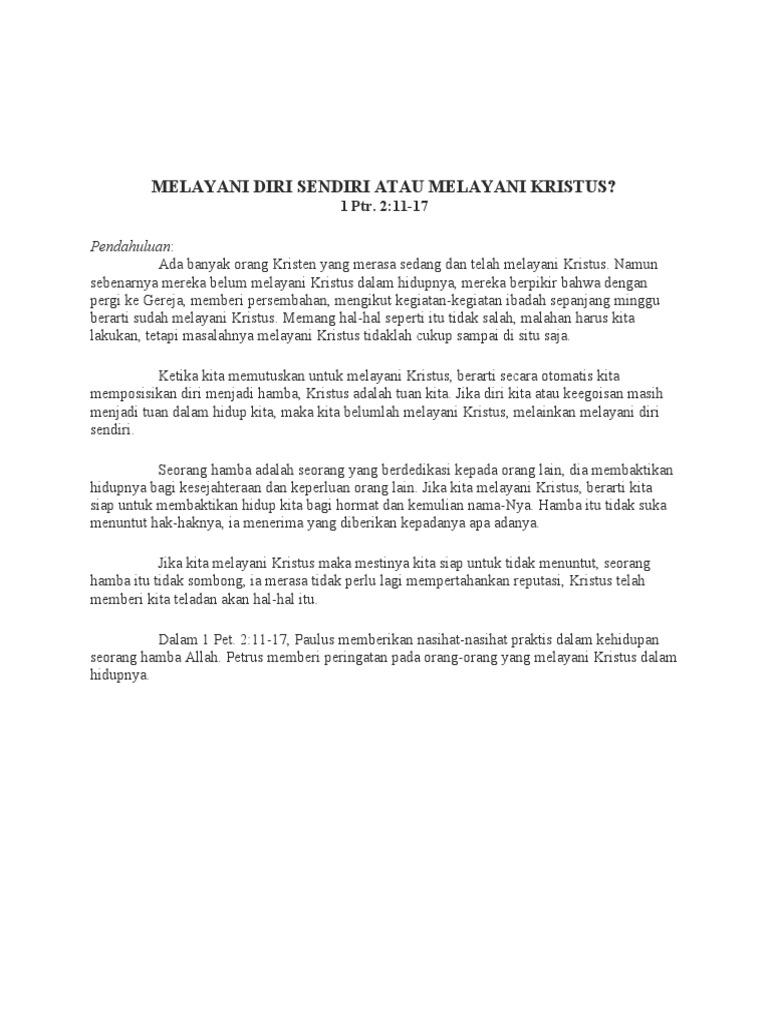 MELAYANI DIRI SENDIRI ATAU MELAYANI KRISTUS?
1 Ptr. 2:11-17

Pendahuluan:

Ada banyak orang Kristen yang merasa sedang dan telah melayani Kristus. Namun sebenarnya mereka belum melayani Kristus dalam hidupnya, mereka berpikir bahwa dengan pergi ke Gereja, memberi persembahan, mengikut kegiatan-kegiatan ibadah sepanjang minggu berarti sudah melayani Kristus. Memang hal-hal seperti itu tidak salah, malahan harus kita lakukan, tetapi masalahnya melayani Kristus tidaklah cukup sampai di situ saja.

Ketika kita memutuskan untuk melayani Kristus, berarti secara otomatis kita memposisikan diri menjadi hamba, Kristus adalah tuan kita. Jika diri kita atau keegoisan masih menjadi tuan dalam hidup kita, maka kita belumlah melayani Kristus, melainkan melayani diri sendiri.

Seorang hamba adalah seorang yang berdedikasi kepada orang lain, dia membaktikan hidupnya bagi kesejahteraan dan keperluan orang lain. Jika kita melayani Kristus, berarti kita siap untuk membaktikan hidup kita bagi hormat dan kemulian nama-Nya. Hamba itu tidak suka menuntut hak-haknya, ia menerima yang diberikan kepadanya apa adanya.

Jika kita melayani Kristus maka mestinya kita siap untuk tidak menuntut, seorang hamba itu tidak sombong, ia merasa tidak perlu lagi mempertahankan reputasi, Kristus telah memberi kita teladan akan hal-hal itu.

Dalam 1 Pet. 2:11-17, Paulus memberikan nasihat-nasihat praktis dalam kehidupan seorang hamba Allah. Petrus memberi peringatan pada orang-orang yang melayani Kristus dalam hidupnya.